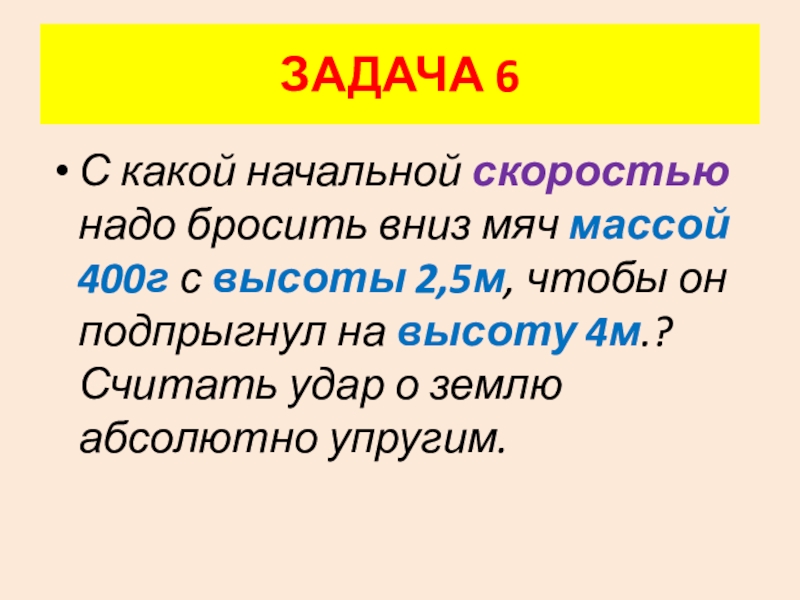 ЗАДАЧА 6

• С какой начальной скоростью надо бросить вниз мяч массой 400г с высоты 2,5м, чтобы он подпрыгнул на высоту 4м.? Считать удар о землю абсолютно упругим.